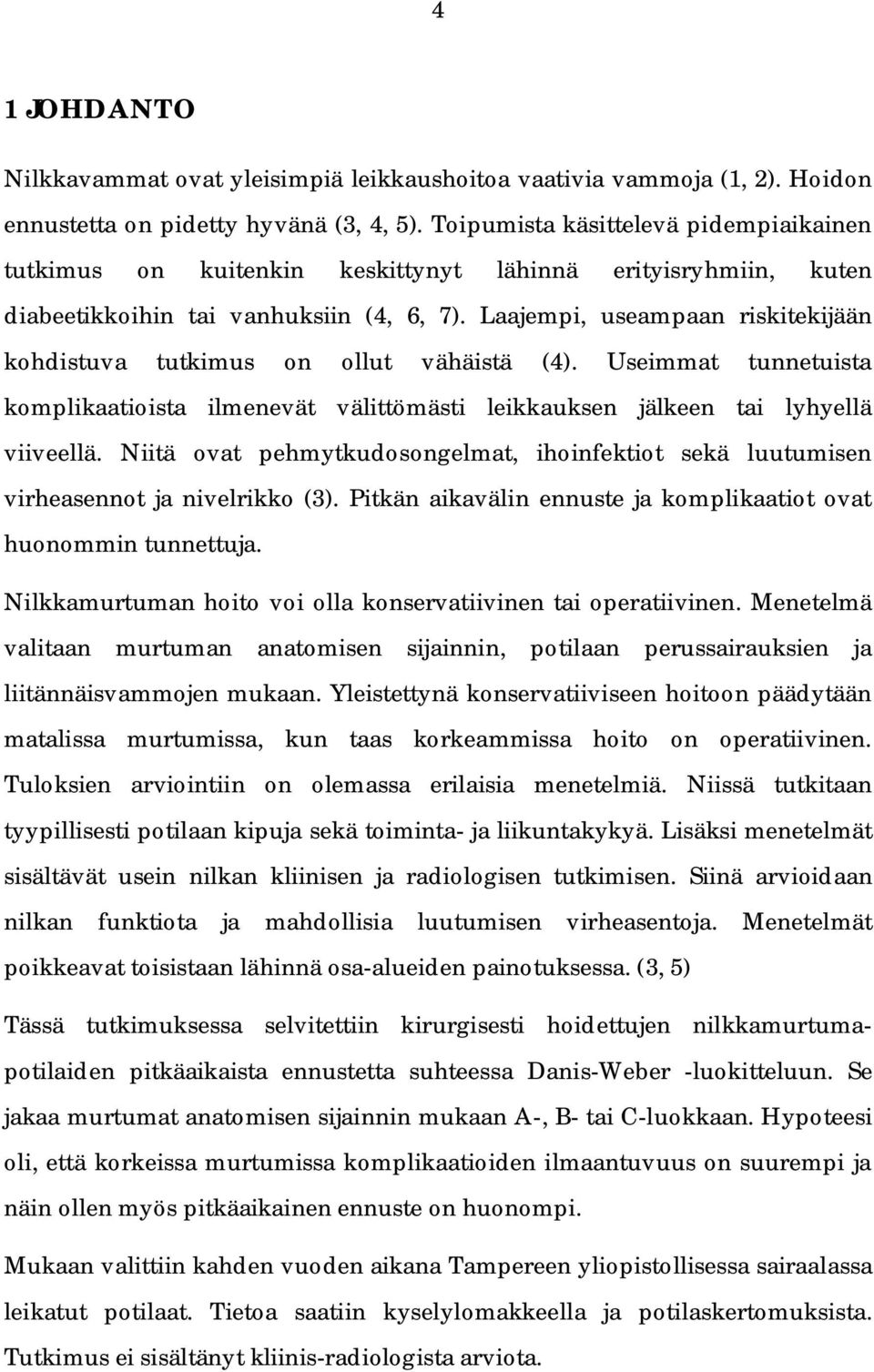 4

1 JOHDANTO

Nilkkavammat ovat yleisimpiä leikkaushoitoa vaativia vammoja (1, 2). Hoidon ennustetta on pidetty hyvänä (3, 4, 5). Toipumista käsittelevä pidempiaikainen tutkimus on kuitenkin keskittynyt lähinnä erityisryhmiin, kuten diabeetikkoihin tai vanhuksiin (4, 6, 7). Laajempi, useampaan riskitekijään kohdistuva tutkimus on ollut vähäistä (4). Useimmat tunnetuista komplikaatioista ilmenevät välittömästi leikkauksen jälkeen tai lyhyellä viiveellä. Niitä ovat pehmytkudosongelmat, ihoinfektiot sekä luutumisen virheasennot ja nivelrikko (3). Pitkän aikavälin ennuste ja komplikaatiot ovat huonommin tunnettuja.

Nilkkamurtuman hoito voi olla konservatiivinen tai operatiivinen. Menetelmä valitaan murtuman anatomisen sijainnin, potilaan perussairauksien ja liitännäisvammojen mukaan. Yleistettynä konservatiiviseen hoitoon päädytään matalissa murtumissa, kun taas korkeammissa hoito on operatiivinen. Tuloksien arviointiin on olemassa erilaisia menetelmiä. Niissä tutkitaan tyypillisesti potilaan kipuja sekä toiminta- ja liikuntakykyä. Lisäksi menetelmät sisältävät usein nilkan kliinisen ja radiologisen tutkimisen. Siinä arvioidaan nilkan funktiota ja mahdollisia luutumisen virheasentoja. Menetelmät poikkeavat toisistaan lähinnä osa-alueiden painotuksessa. (3, 5)

Tässä tutkimuksessa selvitettiin kirurgisesti hoidettujen nilkkamurtumapotilaiden pitkäaikaista ennustetta suhteessa Danis-Weber -luokitteluun. Se jakaa murtumat anatomisen sijainnin mukaan A-, B- tai C-luokkaan. Hypoteesi oli, että korkeissa murtumissa komplikaatioiden ilmaantuvuus on suurempi ja näin ollen myös pitkäaikainen ennuste on huonompi.

Mukaan valittiin kahden vuoden aikana Tampereen yliopistollisessa sairaalassa leikatut potilaat. Tietoa saatiin kyselylomakkeella ja potilaskertomuksista. Tutkimus ei sisältänyt kliinis-radiologista arviota.